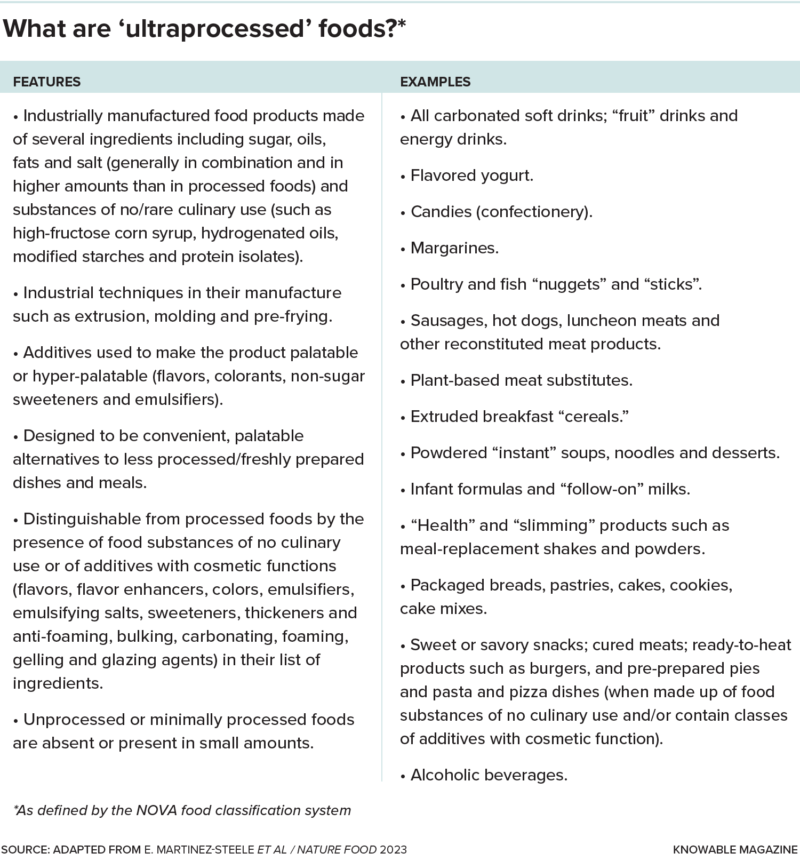 What are ‘ultraprocessed’ foods?*

FEATURES

• Industrially manufactured food products made of several ingredients including sugar, oils, fats and salt (generally in combination and in higher amounts than in processed foods) and substances of no/rare culinary use (such as high-fructose corn syrup, hydrogenated oils, modified starches and protein isolates).

• Industrial techniques in their manufacture such as extrusion, molding and pre-frying.

• Additives used to make the product palatable or hyper-palatable (flavors, colorants, non-sugar sweeteners and emulsifiers).

• Designed to be convenient, palatable alternatives to less processed/freshly prepared dishes and meals.

• Distinguishable from processed foods by the presence of food substances of no culinary use or of additives with cosmetic functions (flavors, flavor enhancers, colors, emulsifiers, emulsifying salts, sweeteners, thickeners and anti-foaming, bulking, carbonating, foaming, gelling and glazing agents) in their list of ingredients.

• Unprocessed or minimally processed foods are absent or present in small amounts.

EXAMPLES

• All carbonated soft drinks; “fruit” drinks and energy drinks.

• Flavored yogurt.

• Candies (confectionery).

• Margarines.

• Poultry and fish “nuggets” and “sticks”.

• Sausages, hot dogs, luncheon meats and other reconstituted meat products.

• Plant-based meat substitutes.

• Extruded breakfast “cereals.”

• Powdered “instant” soups, noodles and desserts.

• Infant formulas and “follow-on” milks.

• “Health” and “slimming” products such as meal-replacement shakes and powders.

• Packaged breads, pastries, cakes, cookies, cake mixes.

• Sweet or savory snacks; cured meats; ready-to-heat products such as burgers, and pre-prepared pies and pasta and pizza dishes (when made up of food substances of no culinary use and/or contain classes of additives with cosmetic function).

• Alcoholic beverages.

*As defined by the NOVA food classification system

SOURCE: ADAPTED FROM E. MARTINEZ-STEELE ET AL / NATURE FOOD 2023

KNOWABLE MAGAZINE